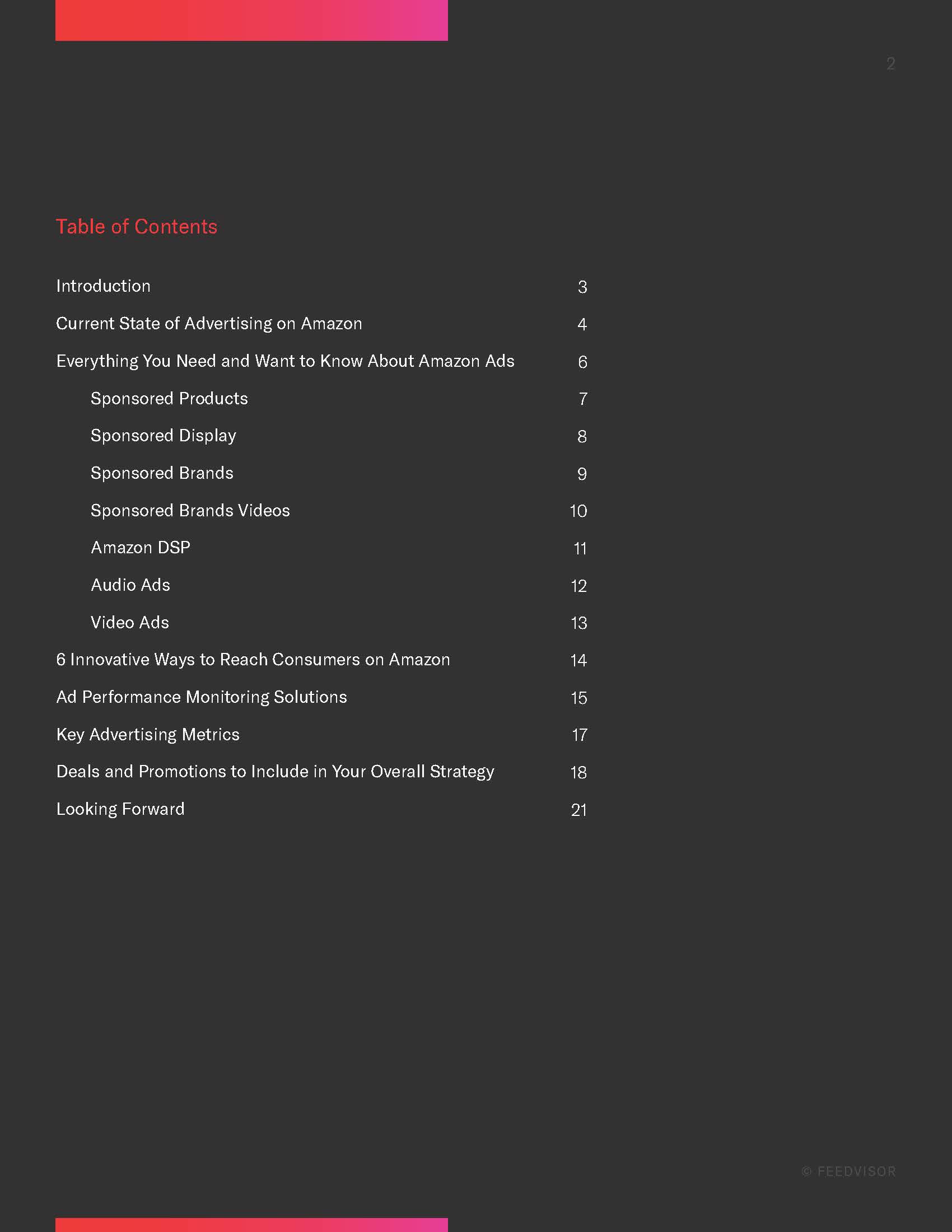 2

Table of Contents

Introduction 3

Current State of Advertising on Amazon 4

Everything You Need and Want to Know About Amazon Ads 6

Sponsored Products 7

Sponsored Display 8

Sponsored Brands 9

Sponsored Brands Videos 10

Amazon DSP 11

Audio Ads 12

Video Ads 13

6 Innovative Ways to Reach Consumers on Amazon 14

Ad Performance Monitoring Solutions 15

Key Advertising Metrics 17

Deals and Promotions to Include in Your Overall Strategy 18

Looking Forward 21

© FEEDVISOR